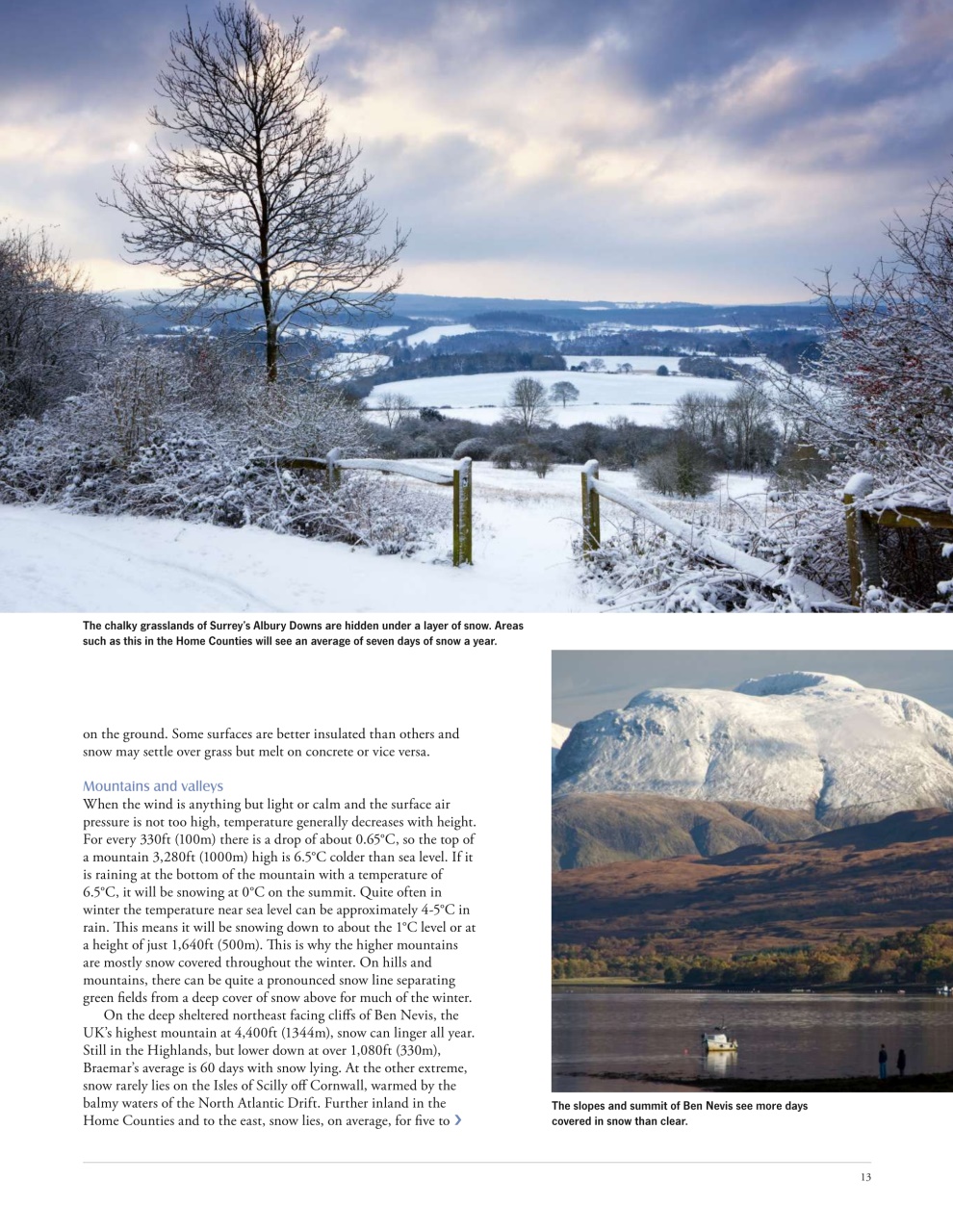 The chalky grasslands of Surrey's Albury Downs are hidden under a layer of snow. Areas such as this in the Home Counties will see an average of seven days of snow a year.

on the ground. Some surfaces are better insulated than others and snow may settle over grass but melt on concrete or vice versa.

Mountains and valleys
When the wind is anything but light or calm and the surface air pressure is not too high, temperature generally decreases with height. For every 330ft (100m) there is a drop of about 0.65°C, so the top of a mountain 3,280ft (1000m) high is 6.5°C colder than sea level. If it is raining at the bottom of the mountain with a temperature of 6.5°C, it will be snowing at 0°C on the summit. Quite often in winter the temperature near sea level can be approximately 4-5°C in rain. This means it will be snowing down to about the 1°C level or at a height of just 1,640ft (500m). This is why the higher mountains are mostly snow covered throughout the winter. On hills and mountains, there can be quite a pronounced snow line separating green fields from a deep cover of snow above for much of the winter.

On the deep sheltered northeast facing cliffs of Ben Nevis, the UK's highest mountain at 4,400ft (1344m), snow can linger all year. Still in the Highlands, but lower down at over 1,080ft (330m), Braemar's average is 60 days with snow lying. At the other extreme, snow rarely lies on the Isles of Scilly off Cornwall, warmed by the balmy waters of the North Atlantic Drift. Further inland in the Home Counties and to the east, snow lies, on average, for five to ›

The slopes and summit of Ben Nevis see more days covered in snow than clear.

13